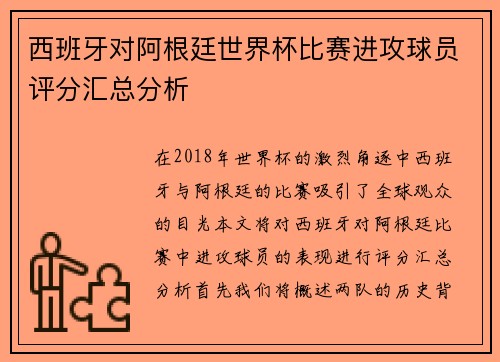 西班牙对阿根廷世界杯比赛进攻球员评分汇总分析

在2018年世界杯的激烈角逐中西班牙与阿根廷的比赛吸引了全球观众的目光本文将对西班牙对阿根廷比赛中进攻球员的表现进行评分汇总分析首先我们将概述两队的历史背